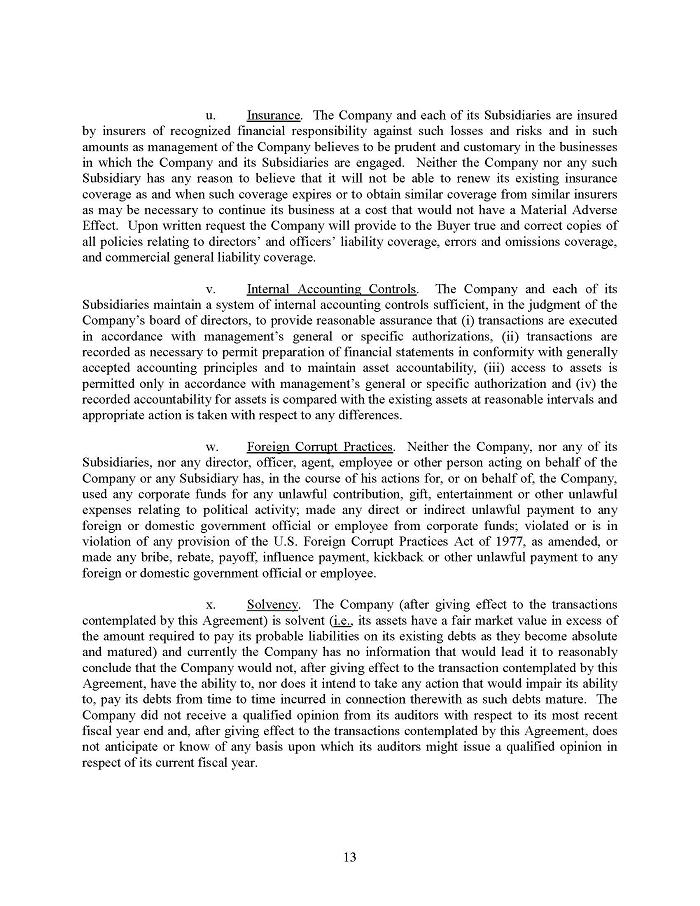 u. Insurance. The Company and each of its Subsidiaries are insured by insurers of recognized financial responsibility against such losses and risks and in such amounts as management of the Company believes to be prudent and customary in the businesses in which the Company and its Subsidiaries are engaged. Neither the Company nor any such Subsidiary has any reason to believe that it will not be able to renew its existing insurance coverage as and when such coverage expires or to obtain similar coverage from similar insurers as may be necessary to continue its business at a cost that would not have a Material Adverse Effect. Upon written request the Company will provide to the Buyer true and correct copies of all policies relating to directors' and officers' liability coverage, errors and omissions coverage, and commercial general liability coverage.

v. Internal Accounting Controls. The Company and each of its Subsidiaries maintain a system of internal accounting controls sufficient, in the judgment of the Company's board of directors, to provide reasonable assurance that (i) transactions are executed in accordance with management's general or specific authorizations, (ii) transactions are recorded as necessary to permit preparation of financial statements in conformity with generally accepted accounting principles and to maintain asset accountability, (iii) access to assets is permitted only in accordance with management's general or specific authorization and (iv) the recorded accountability for assets is compared with the existing assets at reasonable intervals and appropriate action is taken with respect to any differences.

w. Foreign Corrupt Practices. Neither the Company, nor any of its Subsidiaries, nor any director, officer, agent, employee or other person acting on behalf of the Company or any Subsidiary has, in the course of his actions for, or on behalf of, the Company, used any corporate funds for any unlawful contribution, gift, entertainment or other unlawful expenses relating to political activity; made any direct or indirect unlawful payment to any foreign or domestic government official or employee from corporate funds; violated or is in violation of any provision of the U.S. Foreign Corrupt Practices Act of 1977, as amended, or made any bribe, rebate, payoff, influence payment, kickback or other unlawful payment to any foreign or domestic government official or employee.

x. Solvency. The Company (after giving effect to the transactions contemplated by this Agreement) is solvent (i.e., its assets have a fair market value in excess of the amount required to pay its probable liabilities on its existing debts as they become absolute and matured) and currently the Company has no information that would lead it to reasonably conclude that the Company would not, after giving effect to the transaction contemplated by this Agreement, have the ability to, nor does it intend to take any action that would impair its ability to, pay its debts from time to time incurred in connection therewith as such debts mature. The Company did not receive a qualified opinion from its auditors with respect to its most recent fiscal year end and, after giving effect to the transactions contemplated by this Agreement, does not anticipate or know of any basis upon which its auditors might issue a qualified opinion in respect of its current fiscal year.

13